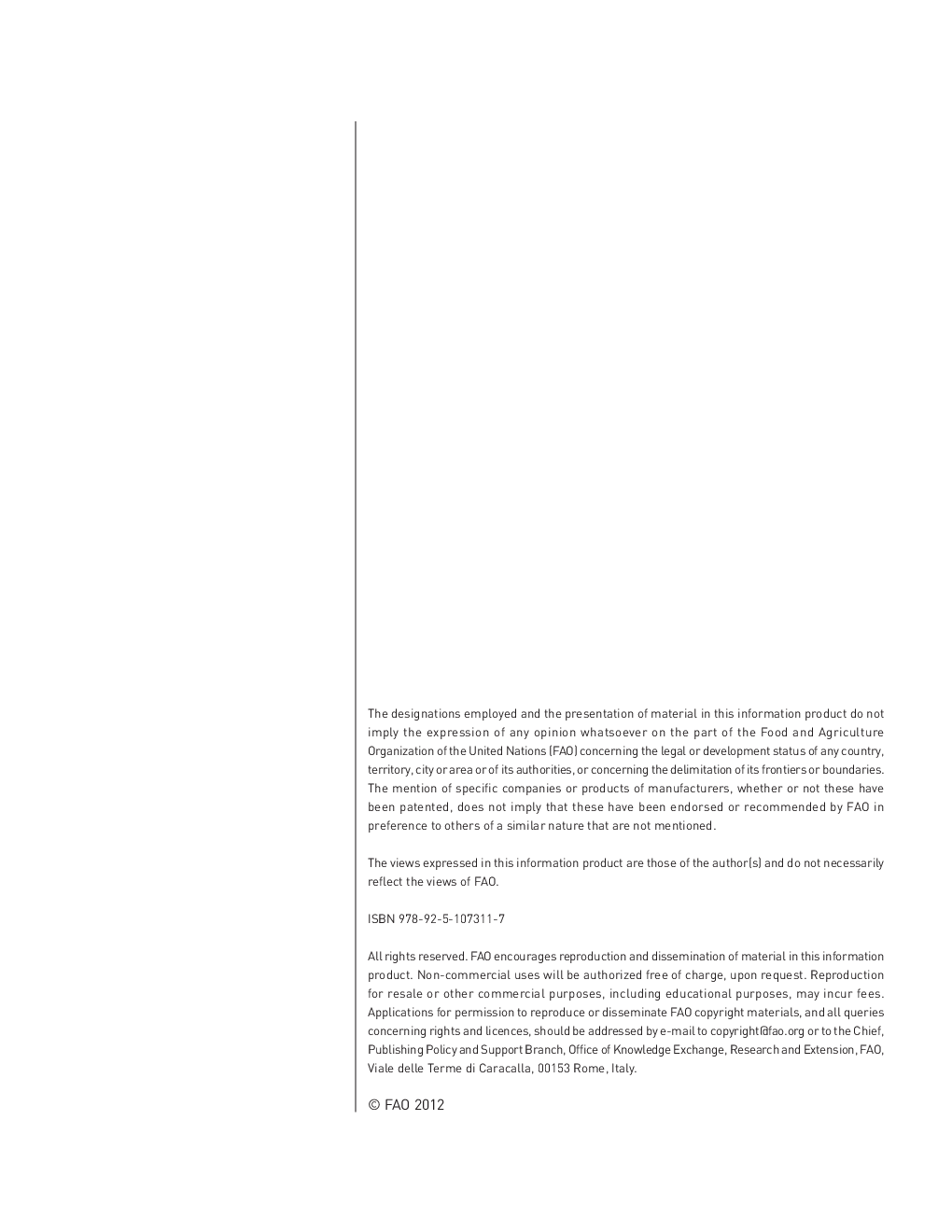 The designations employed and the presentation of material in this information product do not imply the expression of any opinion whatsoever on the part of the Food and Agriculture Organization of the United Nations (FAO) concerning the legal or development status of any country, territory, city or area or of its authorities, or concerning the delimitation of its frontiers or boundaries. The mention of specific companies or products of manufacturers, whether or not these have been patented, does not imply that these have been endorsed or recommended by FAO in preference to others of a similar nature that are not mentioned.

The views expressed in this information product are those of the author(s) and do not necessarily reflect the views of FAO.

ISBN 978-92-5-107311-7

All rights reserved. FAO encourages reproduction and dissemination of material in this information product. Non-commercial uses will be authorized free of charge, upon request. Reproduction for resale or other commercial purposes, including educational purposes, may incur fees. Applications for permission to reproduce or disseminate FAO copyright materials, and all queries concerning rights and licences, should be addressed by e-mail to copyright@fao.org or to the Chief, Publishing Policy and Support Branch, Office of Knowledge Exchange, Research and Extension, FAO, Viale delle Terme di Caracalla, 00153 Rome, Italy.

© FAO 2012